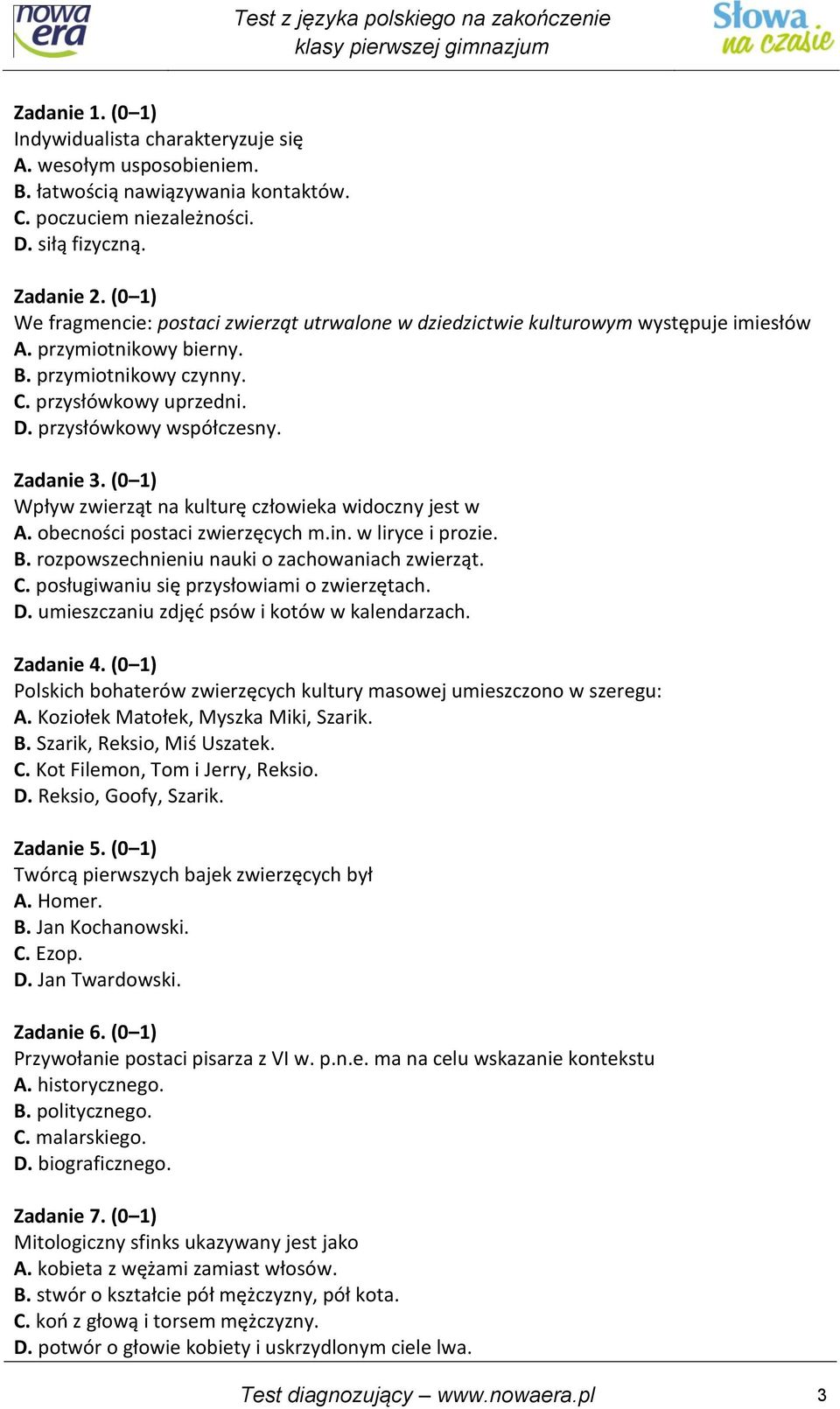 nowa era

Test z języka polskiego na zakończenie klasy pierwszej gimnazjum

Słowa na czasie

Zadanie 1. (0–1)
Indywidualista charakteryzuje się
A. wesołym usposobieniem.
B. łatwością nawiązywania kontaktów.
C. poczuciem niezależności.
D. siłą fizyczną.

Zadanie 2. (0–1)
We fragmencie: postaci zwierząt utrwalone w dziedzictwie kulturowym występuje imiesłów
A. przymiotnikowy bierny.
B. przymiotnikowy czynny.
C. przysłówkowy uprzedni.
D. przysłówkowy współczesny.

Zadanie 3. (0–1)
Wpływ zwierząt na kulturę człowieka widoczny jest w
A. obecności postaci zwierzęcych m.in. w liryce i prozie.
B. rozpowszechnieniu nauki o zachowaniach zwierząt.
C. posługiwaniu się przysłowiami o zwierzętach.
D. umieszczaniu zdjęć psów i kotów w kalendarzach.

Zadanie 4. (0–1)
Polskich bohaterów zwierzęcych kultury masowej umieszczono w szeregu:
A. Koziołek Matołek, Myszka Miki, Szarik.
B. Szarik, Reksio, Miś Uszatek.
C. Kot Filemon, Tom i Jerry, Reksio.
D. Reksio, Goofy, Szarik.

Zadanie 5. (0–1)
Twórcą pierwszych bajek zwierzęcych był
A. Homer.
B. Jan Kochanowski.
C. Ezop.
D. Jan Twardowski.

Zadanie 6. (0–1)
Przywołanie postaci pisarza z VI w. p.n.e. ma na celu wskazanie kontekstu
A. historycznego.
B. politycznego.
C. malarskiego.
D. biograficznego.

Zadanie 7. (0–1)
Mitologiczny sfinks ukazywany jest jako
A. kobieta z wężami zamiast włosów.
B. stwór o kształcie pół mężczyzny, pół kota.
C. koń z głową i torsem mężczyzny.
D. potwór o głowie kobiety i uskrzydlonym ciele lwa.

Test diagnozujący – www.nowaera.pl 3